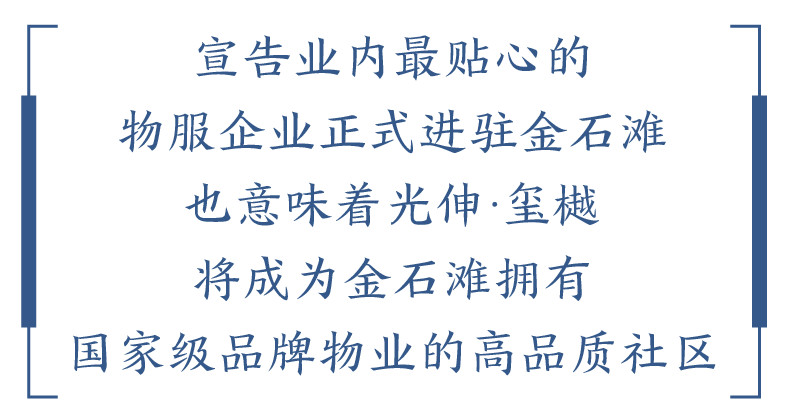 宣告业内最贴心的
物服企业正式进驻金石滩
也意味着光伸·玺樾
将成为金石滩拥有
国家级品牌物业的高品质社区